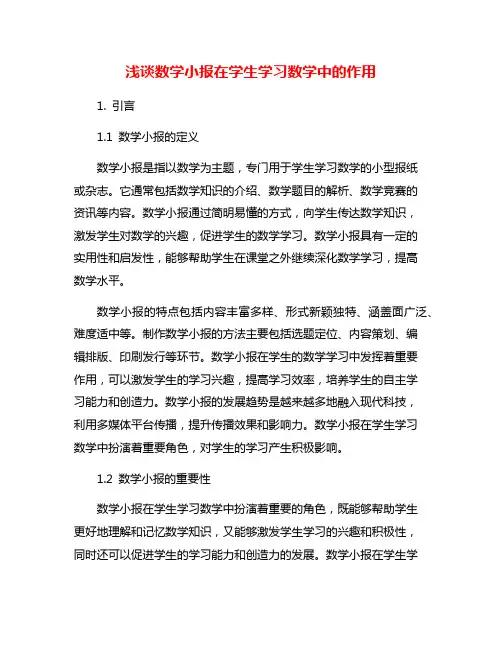 浅谈数学小报在学生学习数学中的作用

1. 引言

1.1 数学小报的定义

数学小报是指以数学为主题，专门用于学生学习数学的小型报纸或杂志。它通常包括数学知识的介绍、数学题目的解析、数学竞赛的资讯等内容。数学小报通过简明易懂的方式，向学生传达数学知识，激发学生对数学的兴趣，促进学生的数学学习。数学小报具有一定的实用性和启发性，能够帮助学生在课堂之外继续深化数学学习，提高数学水平。

数学小报的特点包括内容丰富多样、形式新颖独特、涵盖面广泛、难度适中等。制作数学小报的方法主要包括选题定位、内容策划、编辑排版、印刷发行等环节。数学小报在学生的数学学习中发挥着重要作用，可以激发学生的学习兴趣，提高学习效率，培养学生的自主学习能力和创造力。数学小报的发展趋势是越来越多地融入现代科技，利用多媒体平台传播，提升传播效果和影响力。数学小报在学生学习数学中扮演着重要角色，对学生的学习产生积极影响。

1.2 数学小报的重要性

数学小报在学生学习数学中扮演着重要的角色，既能够帮助学生更好地理解和记忆数学知识，又能够激发学生学习的兴趣和积极性，同时还可以促进学生的学习能力和创造力的发展。数学小报在学生学